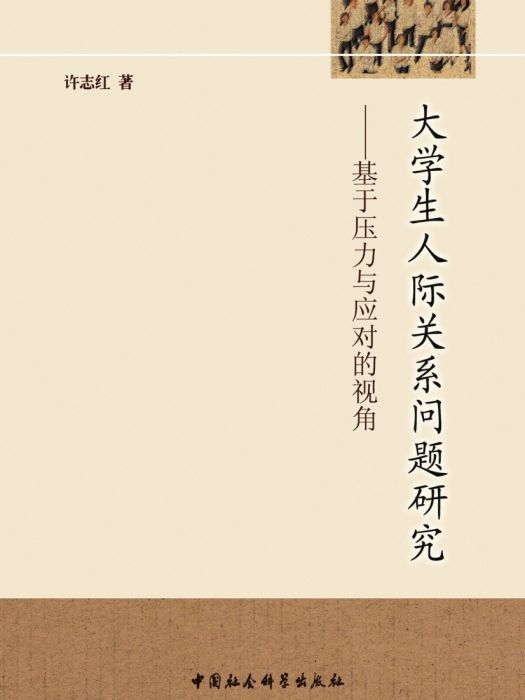 许志红 著

大学生人际关系问题研究

——基于压力与应对的视角

中国社会科学出版社